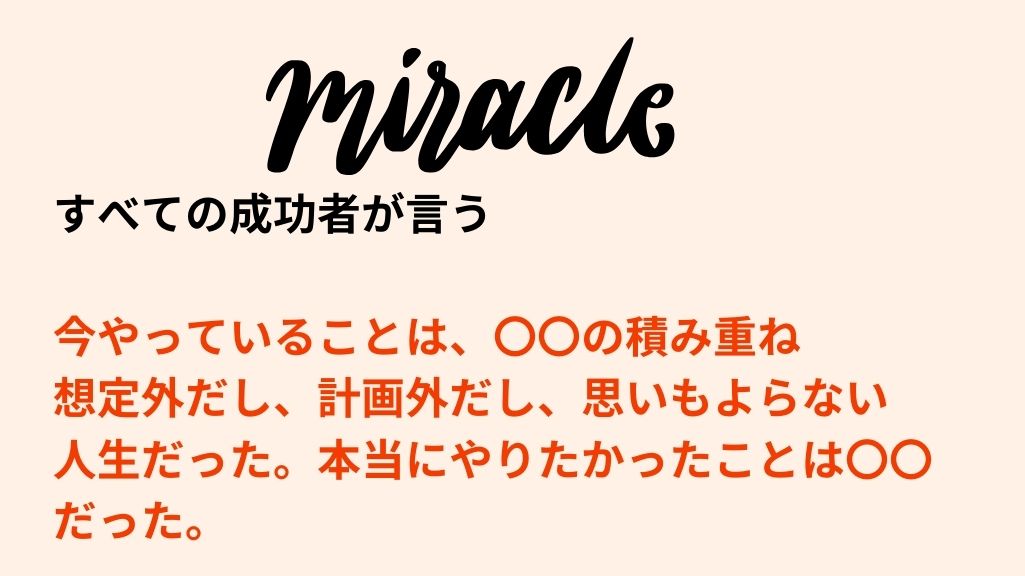 miracle

すべての成功者が言う

今やっていることは、〇〇の積み重ね
想定外だし、計画外だし、思いもよらない
人生だった。本当にやりたかったことは〇〇
だった。